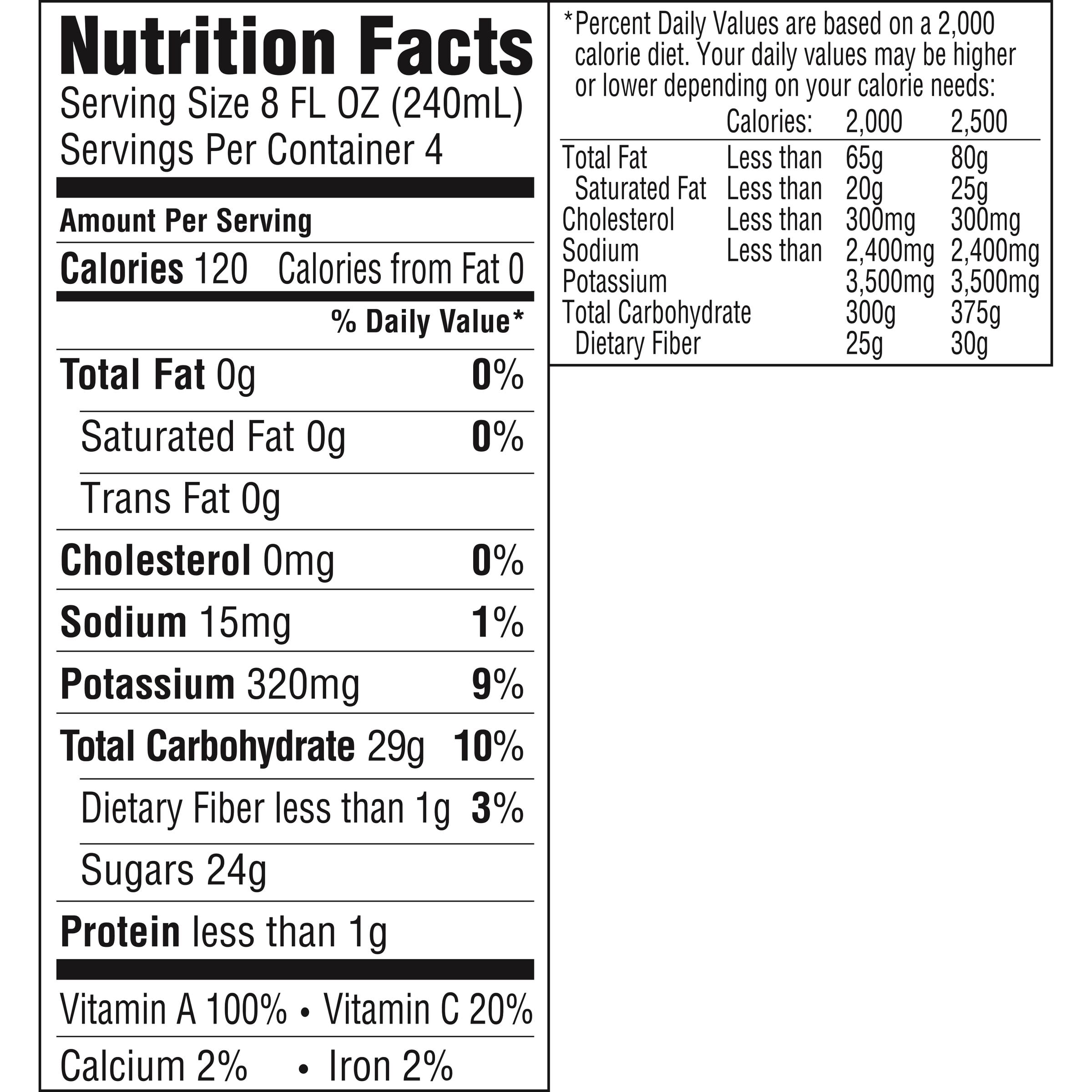 Nutrition Facts
Serving Size 8 FL OZ (240mL)
Servings Per Container 4

Amount Per Serving

Calories 120 Calories from Fat 0

% Daily Value*

Total Fat 0g 0%

Saturated Fat 0g 0%

Trans Fat 0g

Cholesterol 0mg 0%

Sodium 15mg 1%

Potassium 320mg 9%

Total Carbohydrate 29g 10%

Dietary Fiber less than 1g 3%

Sugars 24g

Protein less than 1g

Vitamin A 100% • Vitamin C 20%

Calcium 2% • Iron 2%

*Percent Daily Values are based on a 2,000 calorie diet. Your daily values may be higher or lower depending on your calorie needs:

| | Calories: | 2,000 | 2,500 |
|---|---|---|---|
| Total Fat | Less than | 65g | 80g |
| Saturated Fat | Less than | 20g | 25g |
| Cholesterol | Less than | 300mg | 300mg |
| Sodium | Less than | 2,400mg | 2,400mg |
| Potassium | | 3,500mg | 3,500mg |
| Total Carbohydrate | | 300g | 375g |
| Dietary Fiber | | 25g | 30g |